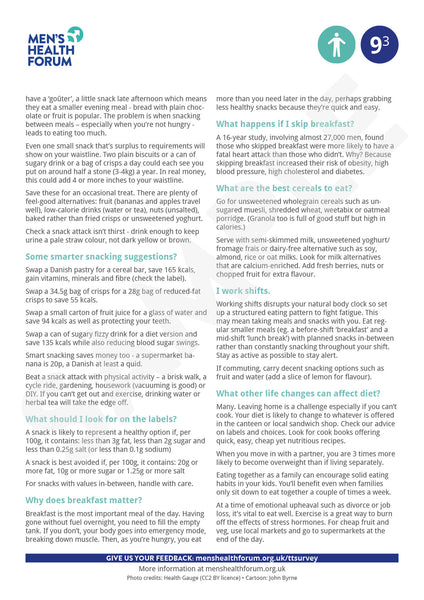 MEN'S HEALTH FORUM

$9^3$

have a 'goûter', a little snack late afternoon which means they eat a smaller evening meal - bread with plain chocolate or fruit is popular. The problem is when snacking between meals – especially when you're not hungry - leads to eating too much.

Even one small snack that's surplus to requirements will show on your waistline. Two plain biscuits or a can of sugary drink or a bag of crisps a day could each see you put on around half a stone (3-4kg) a year. In real money, this could add 4 or more inches to your waistline.

Save these for an occasional treat. There are plenty of feel-good alternatives: fruit (bananas and apples travel well), low-calorie drinks (water or tea), nuts (unsalted), baked rather than fried crisps or unsweetened yoghurt.

Check a snack attack isn't thirst - drink enough to keep urine a pale straw colour, not dark yellow or brown.

Some smarter snacking suggestions?

Swap a Danish pastry for a cereal bar, save 165 kcals, gain vitamins, minerals and fibre (check the label).

Swap a 34.5g bag of crisps for a 28g bag of reduced-fat crisps to save 55 kcals.

Swap a small carton of fruit juice for a glass of water and save 94 kcals as well as protecting your teeth.

Swap a can of sugary fizzy drink for a diet version and save 135 kcals while also reducing blood sugar swings.

Smart snacking saves money too - a supermarket banana is 20p, a Danish at least a quid.

Beat a snack attack with physical activity – a brisk walk, a cycle ride, gardening, housework (vacuuming is good) or DIY. If you can't get out and exercise, drinking water or herbal tea will take the edge off.

What should I look for on the labels?

A snack is likely to represent a healthy option if, per 100g, it contains: less than 3g fat, less than 2g sugar and less than 0.25g salt (or less than 0.1g sodium)

A snack is best avoided if, per 100g, it contains: 20g or more fat, 10g or more sugar or 1.25g or more salt

For snacks with values in-between, handle with care.

Why does breakfast matter?

Breakfast is the most important meal of the day. Having gone without fuel overnight, you need to fill the empty tank. If you don't, your body goes into emergency mode, breaking down muscle. Then, as you're hungry, you eat more than you need later in the day, perhaps grabbing less healthy snacks because they're quick and easy.

What happens if I skip breakfast?

A 16-year study, involving almost 27,000 men, found those who skipped breakfast were more likely to have a fatal heart attack than those who didn't. Why? Because skipping breakfast increased their risk of obesity, high blood pressure, high cholesterol and diabetes.

What are the best cereals to eat?

Go for unsweetened wholegrain cereals such as unsugared muesli, shredded wheat, weetabix or oatmeal porridge. (Granola too is full of good stuff but high in calories.)

Serve with semi-skimmed milk, unsweetened yoghurt/ fromage frais or dairy-free alternative such as soy, almond, rice or oat milks. Look for milk alternatives that are calcium-enriched. Add fresh berries, nuts or chopped fruit for extra flavour.

I work shifts.

Working shifts disrupts your natural body clock so set up a structured eating pattern to fight fatigue. This may mean taking meals and snacks with you. Eat regular smaller meals (eg. a before-shift 'breakfast' and a mid-shift 'lunch break') with planned snacks in-between rather than constantly snacking throughout your shift. Stay as active as possible to stay alert.

If commuting, carry decent snacking options such as fruit and water (add a slice of lemon for flavour).

What other life changes can affect diet?

Many. Leaving home is a challenge especially if you can't cook. Your diet is likely to change to whatever is offered in the canteen or local sandwich shop. Check our advice on labels and choices. Look for cook books offering quick, easy, cheap yet nutritious recipes.

When you move in with a partner, you are 3 times more likely to become overweight than if living separately.

Eating together as a family can encourage solid eating habits in your kids. You'll benefit even when families only sit down to eat together a couple of times a week.

At a time of emotional upheaval such as divorce or job loss, it's vital to eat well. Exercise is a great way to burn off the effects of stress hormones. For cheap fruit and veg, use local markets and go to supermarkets at the end of the day.

GIVE US YOUR FEEDBACK: menshealthforum.org.uk/ttsurvey
More information at menshealthforum.org.uk
Photo credits: Health Gauge (CC2 BY licence) • Cartoon: John Byrne